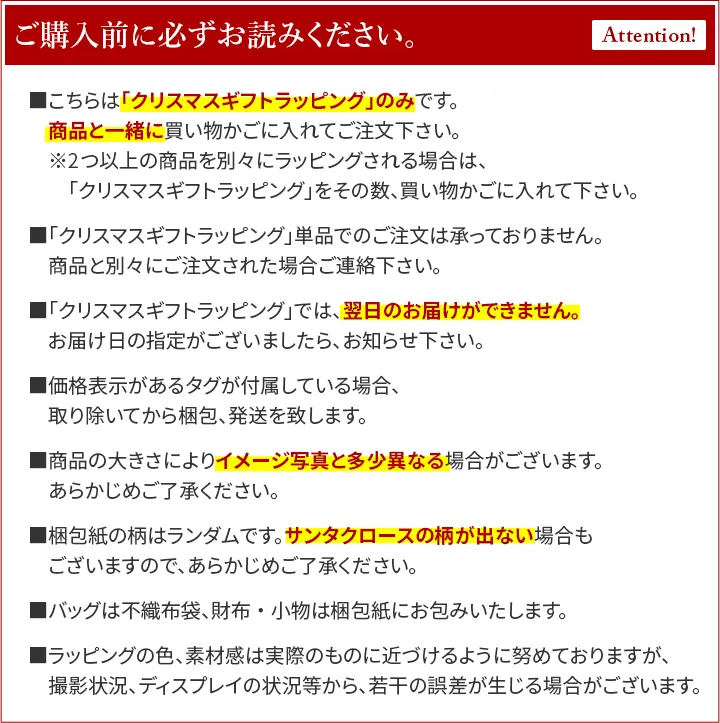 ご購入前に必ずお読みください。

Attention!

■こちらは「クリスマスギフトラッピング」のみです。
商品と一緒に買い物かごに入れてご注文下さい。
※2つ以上の商品を別々にラッピングされる場合は、
「クリスマスギフトラッピング」をその数、買い物かごに入れて下さい。

■「クリスマスギフトラッピング」単品でのご注文は承っておりません。
商品と別々にご注文された場合ご連絡下さい。

■「クリスマスギフトラッピング」では、翌日のお届けができません。
お届け日の指定がございましたら、お知らせ下さい。

■価格表示があるタグが付属している場合、
取り除いてから梱包、発送を致します。

■商品の大きさによりイメージ写真と多少異なる場合がございます。
あらかじめご了承ください。

■梱包紙の柄はランダムです。サンタクロースの柄が出ない場合も
ございますので、あらかじめご了承ください。

■バッグは不織布袋、財布・小物は梱包紙にお包みいたします。

■ラッピングの色、素材感は実際のものに近づけるように努めておりますが、
撮影状況、ディスプレイの状況等から、若干の誤差が生じる場合がございます。